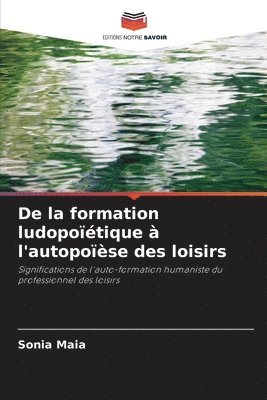 EDITIONS NOTRE SAVOIR

De la formation ludopoïétique à l'autopoïèse des loisirs

Significations de l'auto-formation humaniste du professionnel des loisirs

Sonia Maia